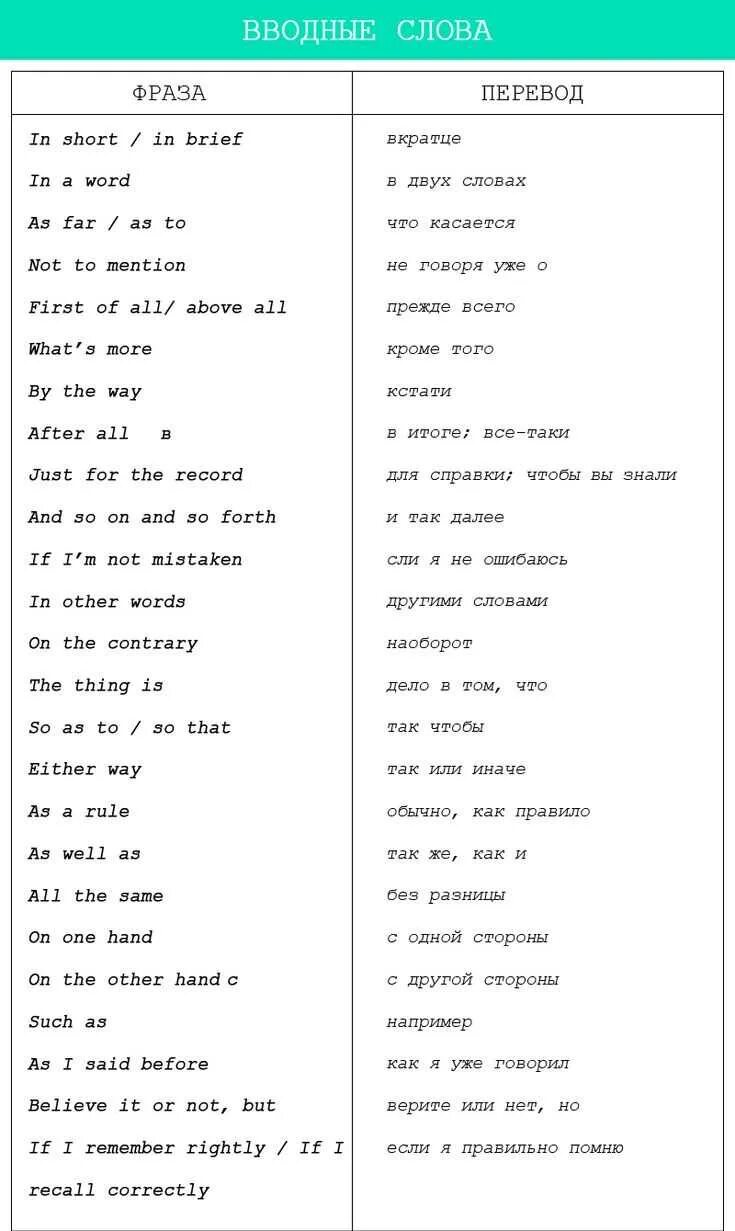 ВВОДНЫЕ СЛОВА

| ФРАЗА | ПЕРЕВОД |
|---|---|
| In short / in brief | вкратце |
| In a word | в двух словах |
| As far / as to | что касается |
| Not to mention | не говоря уже о |
| First of all/ above all | прежде всего |
| What's more | кроме того |
| By the way | кстати |
| After all в | в итоге; все-таки |
| Just for the record | для справки; чтобы вы знали |
| And so on and so forth | и так далее |
| If I'm not mistaken | сли я не ошибаюсь |
| In other words | другими словами |
| On the contrary | наоборот |
| The thing is | дело в том, что |
| So as to / so that | так чтобы |
| Either way | так или иначе |
| As a rule | обычно, как правило |
| As well as | так же, как и |
| All the same | без разницы |
| On one hand | с одной стороны |
| On the other hand с | с другой стороны |
| Such as | например |
| As I said before | как я уже говорил |
| Believe it or not, but | верите или нет, но |
| If I remember rightly / If I recall correctly | если я правильно помню |